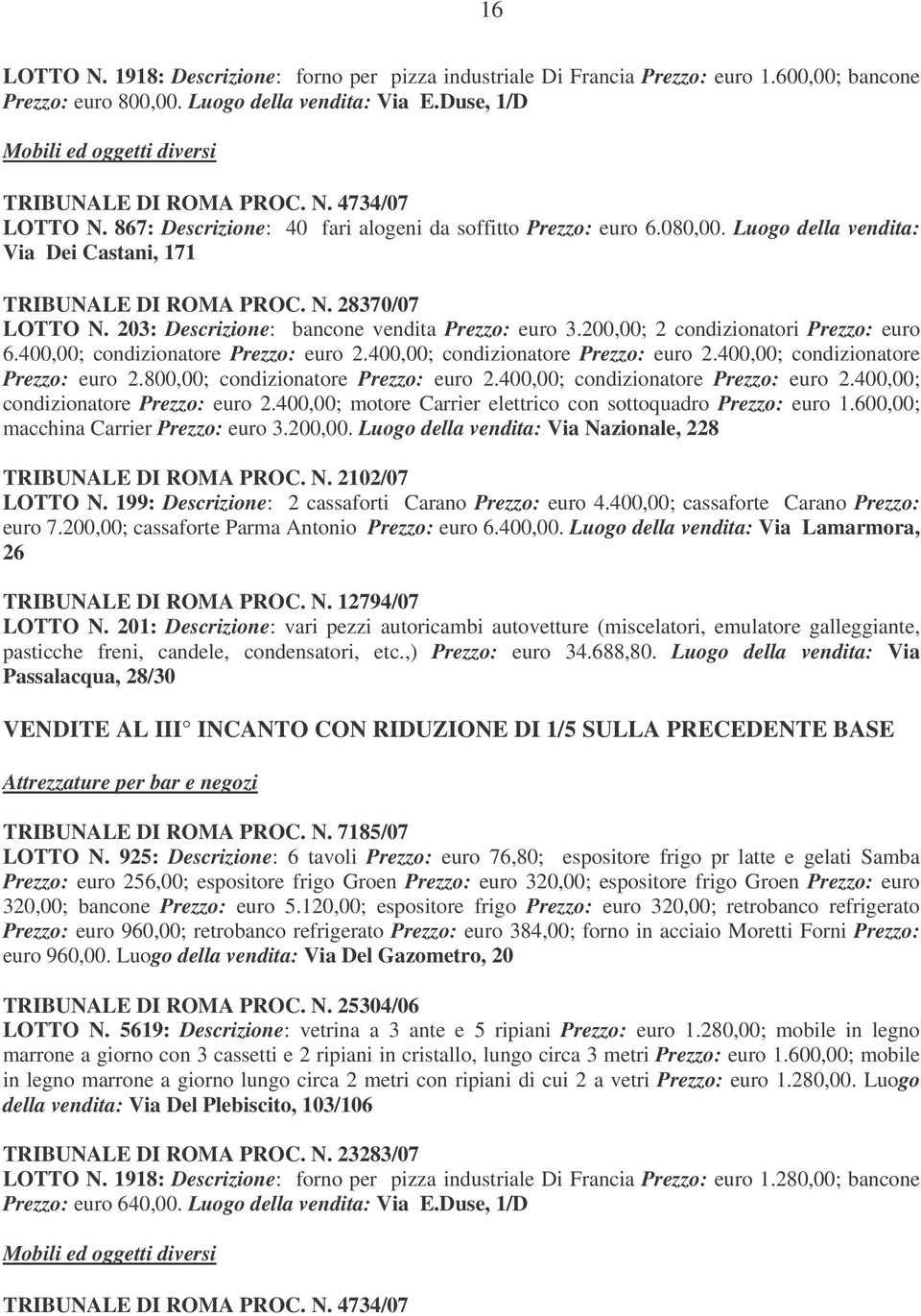 16

LOTTO N. 1918: Descrizione: forno per pizza industriale Di Francia Prezzo: euro 1.600,00; bancone Prezzo: euro 800,00. Luogo della vendita: Via E.Duse, 1/D

Mobili ed oggetti diversi

TRIBUNALE DI ROMA PROC. N. 4734/07
LOTTO N. 867: Descrizione: 40 fari alogeni da soffitto Prezzo: euro 6.080,00. Luogo della vendita: Via Dei Castani, 171

TRIBUNALE DI ROMA PROC. N. 28370/07
LOTTO N. 203: Descrizione: bancone vendita Prezzo: euro 3.200,00; 2 condizionatori Prezzo: euro 6.400,00; condizionatore Prezzo: euro 2.400,00; condizionatore Prezzo: euro 2.400,00; condizionatore Prezzo: euro 2.800,00; condizionatore Prezzo: euro 2.400,00; condizionatore Prezzo: euro 2.400,00; condizionatore Prezzo: euro 2.400,00; motore Carrier elettrico con sottoquadro Prezzo: euro 1.600,00; macchina Carrier Prezzo: euro 3.200,00. Luogo della vendita: Via Nazionale, 228

TRIBUNALE DI ROMA PROC. N. 2102/07
LOTTO N. 199: Descrizione: 2 cassaforti Carano Prezzo: euro 4.400,00; cassaforte Carano Prezzo: euro 7.200,00; cassaforte Parma Antonio Prezzo: euro 6.400,00. Luogo della vendita: Via Lamarmora, 26

TRIBUNALE DI ROMA PROC. N. 12794/07
LOTTO N. 201: Descrizione: vari pezzi autoricambi autovetture (miscelatori, emulatore galleggiante, pasticche freni, candele, condensatori, etc.,) Prezzo: euro 34.688,80. Luogo della vendita: Via Passalacqua, 28/30

VENDITE AL III INCANTO CON RIDUZIONE DI 1/5 SULLA PRECEDENTE BASE

Attrezzature per bar e negozi

TRIBUNALE DI ROMA PROC. N. 7185/07
LOTTO N. 925: Descrizione: 6 tavoli Prezzo: euro 76,80; espositore frigo pr latte e gelati Samba Prezzo: euro 256,00; espositore frigo Groen Prezzo: euro 320,00; espositore frigo Groen Prezzo: euro 320,00; bancone Prezzo: euro 5.120,00; espositore frigo Prezzo: euro 320,00; retrobanco refrigerato Prezzo: euro 960,00; retrobanco refrigerato Prezzo: euro 384,00; forno in acciaio Moretti Forni Prezzo: euro 960,00. Luogo della vendita: Via Del Gazometro, 20

TRIBUNALE DI ROMA PROC. N. 25304/06
LOTTO N. 5619: Descrizione: vetrina a 3 ante e 5 ripiani Prezzo: euro 1.280,00; mobile in legno marrone a giorno con 3 cassetti e 2 ripiani in cristallo, lungo circa 3 metri Prezzo: euro 1.600,00; mobile in legno marrone a giorno lungo circa 2 metri con ripiani di cui 2 a vetri Prezzo: euro 1.280,00. Luogo della vendita: Via Del Plebiscito, 103/106

TRIBUNALE DI ROMA PROC. N. 23283/07
LOTTO N. 1918: Descrizione: forno per pizza industriale Di Francia Prezzo: euro 1.280,00; bancone Prezzo: euro 640,00. Luogo della vendita: Via E.Duse, 1/D

Mobili ed oggetti diversi

TRIBUNALE DI ROMA PROC. N. 4734/07